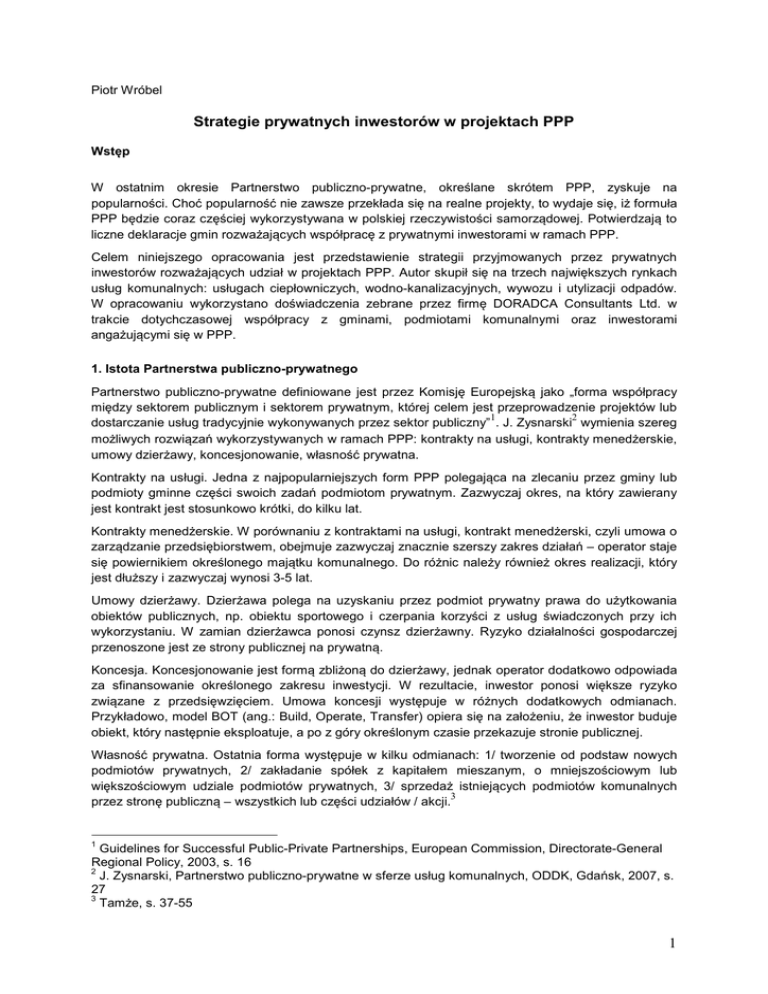 Piotr Wróbel

Strategie prywatnych inwestorów w projektach PPP

Wstęp

W ostatnim okresie Partnerstwo publiczno-prywatne, określane skrótem PPP, zyskuje na popularności. Choć popularność nie zawsze przekłada się na realne projekty, to wydaje się, iż formuła PPP będzie coraz częściej wykorzystywana w polskiej rzeczywistości samorządowej. Potwierdzają to liczne deklaracje gmin rozważających współpracę z prywatnymi inwestorami w ramach PPP.

Celem niniejszego opracowania jest przedstawienie strategii przyjmowanych przez prywatnych inwestorów rozważających udział w projektach PPP. Autor skupił się na trzech największych rynkach usług komunalnych: usługach ciepłowniczych, wodno-kanalizacyjnych, wywozu i utylizacji odpadów. W opracowaniu wykorzystano doświadczenia zebrane przez firmę DORADCA Consultants Ltd. w trakcie dotychczasowej współpracy z gminami, podmiotami komunalnymi oraz inwestorami angażującymi się w PPP.

1. Istota Partnerstwa publiczno-prywatnego

Partnerstwo publiczno-prywatne definiowane jest przez Komisję Europejską jako „forma współpracy między sektorem publicznym i sektorem prywatnym, której celem jest przeprowadzenie projektów lub dostarczanie usług tradycyjnie wykonywanych przez sektor publiczny"$^1$. J. Zysnarski$^2$ wymienia szereg możliwych rozwiązań wykorzystywanych w ramach PPP: kontrakty na usługi, kontrakty menedżerskie, umowy dzierżawy, koncesjonowanie, własność prywatna.

Kontrakty na usługi. Jedna z najpopularniejszych form PPP polegająca na zlecaniu przez gminy lub podmioty gminne części swoich zadań podmiotom prywatnym. Zazwyczaj okres, na który zawierany jest kontrakt jest stosunkowo krótki, do kilku lat.

Kontrakty menedżerskie. W porównaniu z kontraktami na usługi, kontrakt menedżerski, czyli umowa o zarządzanie przedsiębiorstwem, obejmuje zazwyczaj znacznie szerszy zakres działań – operator staje się powiernikiem określonego majątku komunalnego. Do różnic należy również okres realizacji, który jest dłuższy i zazwyczaj wynosi 3-5 lat.

Umowy dzierżawy. Dzierżawa polega na uzyskaniu przez podmiot prywatny prawa do użytkowania obiektów publicznych, np. obiektu sportowego i czerpania korzyści z usług świadczonych przy ich wykorzystaniu. W zamian dzierżawca ponosi czynsz dzierżawny. Ryzyko działalności gospodarczej przenoszone jest ze strony publicznej na prywatną.

Koncesja. Koncesjonowanie jest formą zbliżoną do dzierżawy, jednak operator dodatkowo odpowiada za sfinansowanie określonego zakresu inwestycji. W rezultacie, inwestor ponosi większe ryzyko związane z przedsięwzięciem. Umowa koncesji występuje w różnych dodatkowych odmianach. Przykładowo, model BOT (ang.: Build, Operate, Transfer) opiera się na założeniu, że inwestor buduje obiekt, który następnie eksploatuje, a po z góry określonym czasie przekazuje stronie publicznej.

Własność prywatna. Ostatnia forma występuje w kilku odmianach: 1/ tworzenie od podstaw nowych podmiotów prywatnych, 2/ zakładanie spółek z kapitałem mieszanym, o mniejszościowym lub większościowym udziale podmiotów prywatnych, 3/ sprzedaż istniejących podmiotów komunalnych przez stronę publiczną – wszystkich lub części udziałów / akcji.$^3$

$^1$ Guidelines for Successful Public-Private Partnerships, European Commission, Directorate-General Regional Policy, 2003, s. 16
$^2$ J. Zysnarski, Partnerstwo publiczno-prywatne w sferze usług komunalnych, ODDK, Gdańsk, 2007, s. 27
$^3$ Tamże, s. 37-55

1